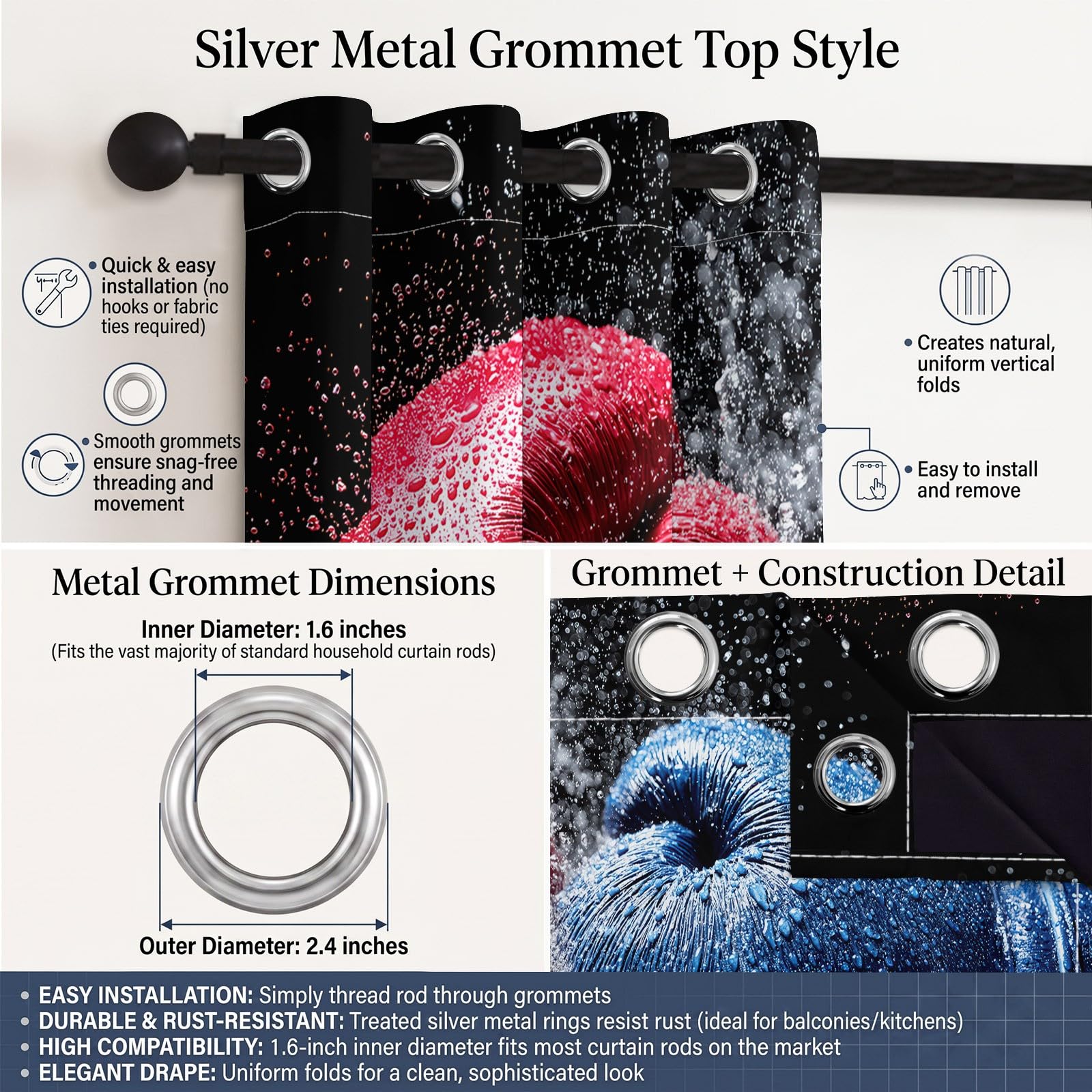 Silver Metal Grommet Top Style

• Quick & easy installation (no hooks or fabric ties required)

• Smooth grommets ensure snag-free threading and movement

• Creates natural, uniform vertical folds

• Easy to install and remove

Metal Grommet Dimensions

Inner Diameter: 1.6 inches
(Fits the vast majority of standard household curtain rods)

Outer Diameter: 2.4 inches

Grommet + Construction Detail

• EASY INSTALLATION: Simply thread rod through grommets
• DURABLE & RUST-RESISTANT: Treated silver metal rings resist rust (ideal for balconies/kitchens)
• HIGH COMPATIBILITY: 1.6-inch inner diameter fits most curtain rods on the market
• ELEGANT DRAPE: Uniform folds for a clean, sophisticated look